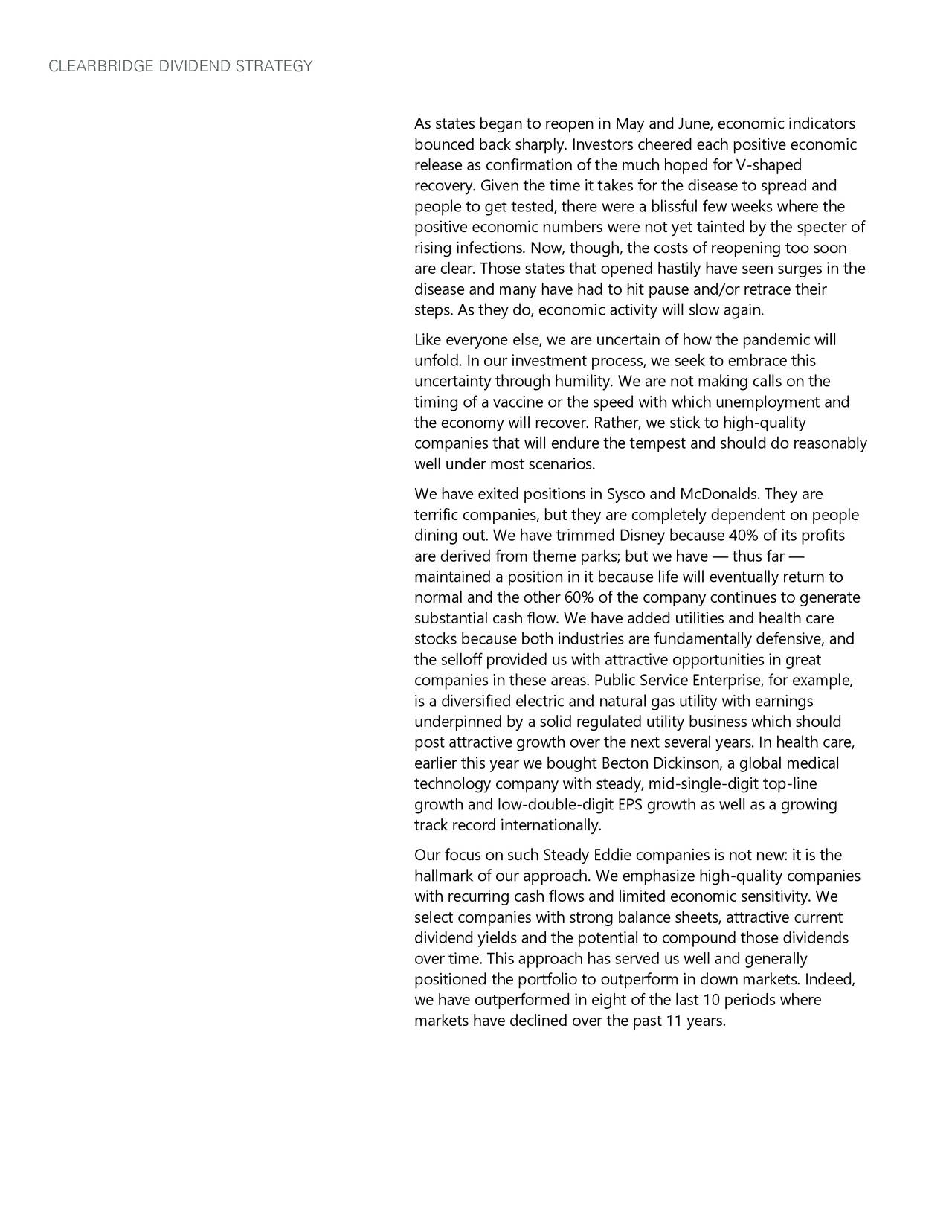 CLEARBRIDGE DIVIDEND STRATEGY

As states began to reopen in May and June, economic indicators bounced back sharply. Investors cheered each positive economic release as confirmation of the much hoped for V-shaped recovery. Given the time it takes for the disease to spread and people to get tested, there were a blissful few weeks where the positive economic numbers were not yet tainted by the specter of rising infections. Now, though, the costs of reopening too soon are clear. Those states that opened hastily have seen surges in the disease and many have had to hit pause and/or retrace their steps. As they do, economic activity will slow again.

Like everyone else, we are uncertain of how the pandemic will unfold. In our investment process, we seek to embrace this uncertainty through humility. We are not making calls on the timing of a vaccine or the speed with which unemployment and the economy will recover. Rather, we stick to high-quality companies that will endure the tempest and should do reasonably well under most scenarios.

We have exited positions in Sysco and McDonalds. They are terrific companies, but they are completely dependent on people dining out. We have trimmed Disney because 40% of its profits are derived from theme parks; but we have — thus far — maintained a position in it because life will eventually return to normal and the other 60% of the company continues to generate substantial cash flow. We have added utilities and health care stocks because both industries are fundamentally defensive, and the selloff provided us with attractive opportunities in great companies in these areas. Public Service Enterprise, for example, is a diversified electric and natural gas utility with earnings underpinned by a solid regulated utility business which should post attractive growth over the next several years. In health care, earlier this year we bought Becton Dickinson, a global medical technology company with steady, mid-single-digit top-line growth and low-double-digit EPS growth as well as a growing track record internationally.

Our focus on such Steady Eddie companies is not new: it is the hallmark of our approach. We emphasize high-quality companies with recurring cash flows and limited economic sensitivity. We select companies with strong balance sheets, attractive current dividend yields and the potential to compound those dividends over time. This approach has served us well and generally positioned the portfolio to outperform in down markets. Indeed, we have outperformed in eight of the last 10 periods where markets have declined over the past 11 years.